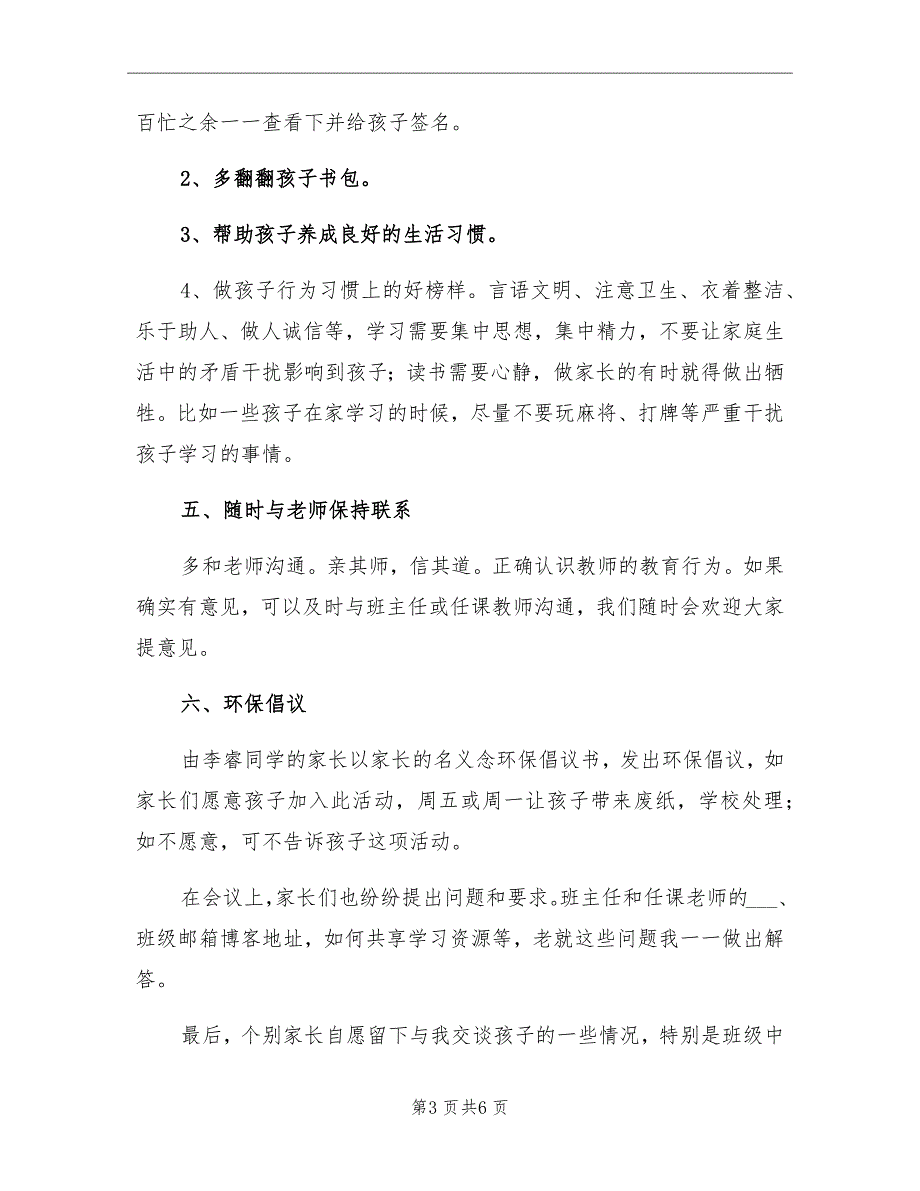 百忙之余一一查看下并给孩子签名。

2、多翻翻孩子书包。

3、帮助孩子养成良好的生活习惯。

4、做孩子行为习惯上的好榜样。言语文明、注意卫生、衣着整洁、乐于助人、做人诚信等，学习需要集中思想，集中精力，不要让家庭生活中的矛盾干扰影响到孩子；读书需要心静，做家长的有时就得做出牺牲。比如一些孩子在家学习的时候，尽量不要玩麻将、打牌等严重干扰孩子学习的事情。

五、随时与老师保持联系

多和老师沟通。亲其师，信其道。正确认识教师的教育行为。如果确实有意见，可以及时与班主任或任课教师沟通，我们随时会欢迎大家提意见。

六、环保倡议

由李睿同学的家长以家长的名义念环保倡议书，发出环保倡议，如家长们愿意孩子加入此活动，周五或周一让孩子带来废纸，学校处理；如不愿意，可不告诉孩子这项活动。

在会议上，家长们也纷纷提出问题和要求。班主任和任课老师的___、班级邮箱博客地址，如何共享学习资源等，老就这些问题我一一做出解答。

最后，个别家长自愿留下与我交谈孩子的一些情况，特别是班级中

第3页共6页